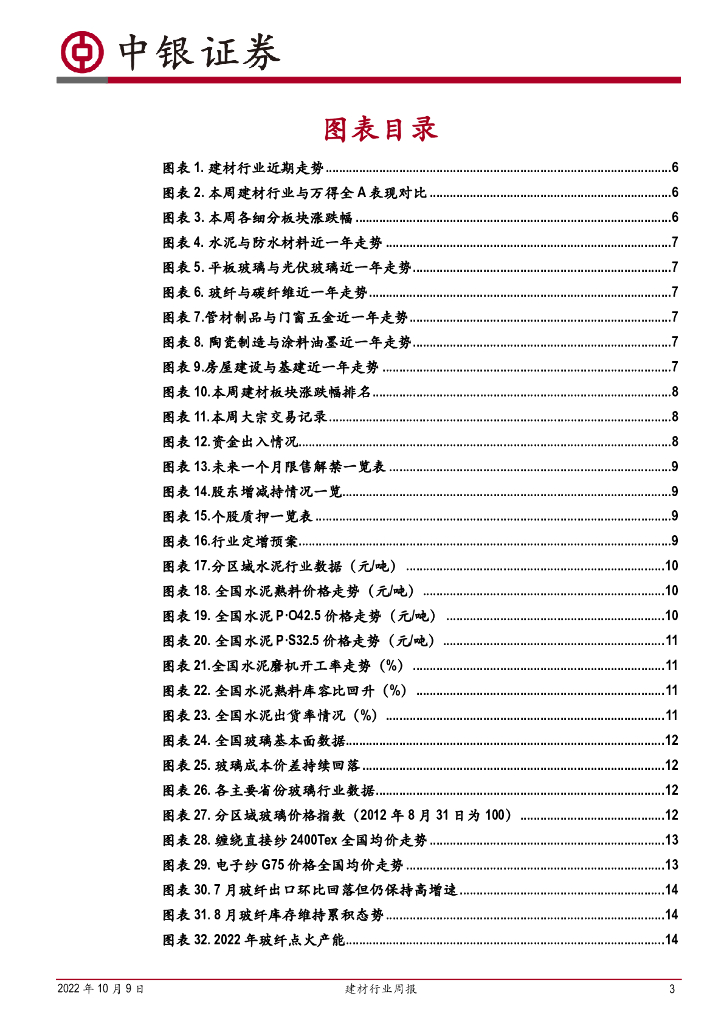 中银证券

图表目录

图表 1. 建材行业近期走势......6
图表 2. 本周建材行业与万得全 A 表现对比......6
图表 3. 本周各细分板块涨跌幅......6
图表 4. 水泥与防水材料近一年走势......7
图表 5. 平板玻璃与光伏玻璃近一年走势......7
图表 6. 玻纤与碳纤维近一年走势......7
图表 7.管材制品与门窗五金近一年走势......7
图表 8. 陶瓷制造与涂料油墨近一年走势......7
图表 9.房屋建设与基建近一年走势......7
图表 10.本周建材板块涨跌幅排名......8
图表 11.本周大宗交易记录......8
图表 12.资金出入情况......8
图表 13.未来一个月限售解禁一览表......9
图表 14.股东增减持情况一览......9
图表 15.个股质押一览表......9
图表 16.行业定增预案......9
图表 17.分区域水泥行业数据（元/吨）......10
图表 18. 全国水泥熟料价格走势（元/吨）......10
图表 19. 全国水泥 P·O42.5 价格走势（元/吨）......10
图表 20. 全国水泥 P·S32.5 价格走势（元/吨）......11
图表 21.全国水泥磨机开工率走势（%）......11
图表 22. 全国水泥熟料库容比回升（%）......11
图表 23. 全国水泥出货率情况（%）......11
图表 24. 全国玻璃基本面数据......12
图表 25. 玻璃成本价差持续回落......12
图表 26. 各主要省份玻璃行业数据......12
图表 27. 分区域玻璃价格指数（2012 年 8 月 31 日为 100）......12
图表 28. 缠绕直接纱 2400Tex 全国均价走势......13
图表 29. 电子纱 G75 价格全国均价走势......13
图表 30. 7 月玻纤出口环比回落但仍保持高增速......14
图表 31. 8 月玻纤库存维持累积态势......14
图表 32. 2022 年玻纤点火产能......14

2022 年 10 月 9 日 建材行业周报 3